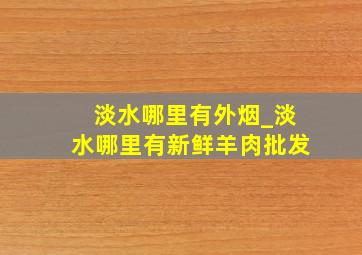 淡水哪里有外烟_淡水哪里有新鲜羊肉批发